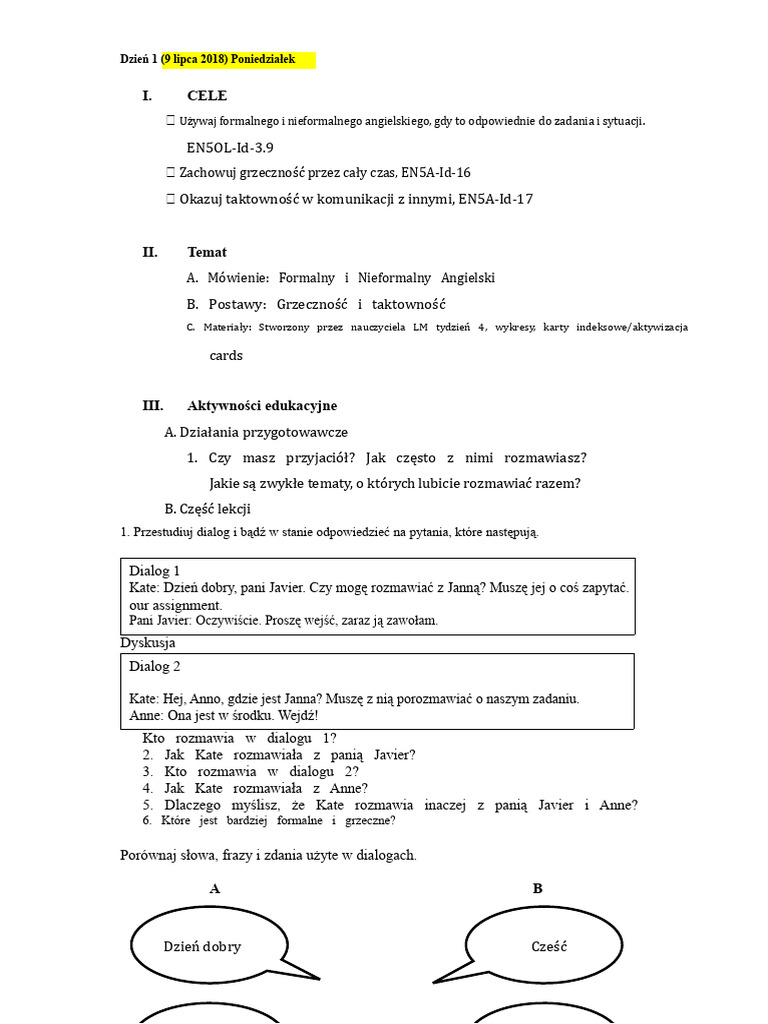 Dzień 1 (9 lipca 2018) Poniedziałek

I. CELE

 Używaj formalnego i nieformalnego angielskiego, gdy to odpowiednie do zadania i sytuacji. EN5OL-Id-3.9

 Zachowuj grzeczność przez cały czas, EN5A-Id-16

 Okazuj taktowność w komunikacji z innymi, EN5A-Id-17

II. Temat

A. Mówienie: Formalny i Nieformalny Angielski

B. Postawy: Grzeczność i taktowność

C. Materiały: Stworzony przez nauczyciela LM tydzień 4, wykresy, karty indeksowe/aktywizacja cards

III. Aktywności edukacyjne

A. Działania przygotowawcze

1. Czy masz przyjaciół? Jak często z nimi rozmawiasz? Jakie są zwykłe tematy, o których lubicie rozmawiać razem?

B. Część lekcji

1. Przestudiuj dialog i bądź w stanie odpowiedzieć na pytania, które następują.

Dialog 1
Kate: Dzień dobry, pani Javier. Czy mogę rozmawiać z Janną? Muszę jej o coś zapytać. our assignment.
Pani Javier: Oczywiście. Proszę wejść, zaraz ją zawołam.

Dyskusja

Dialog 2

Kate: Hej, Anno, gdzie jest Janna? Muszę z nią porozmawiać o naszym zadaniu.
Anne: Ona jest w środku. Wejdź!

Kto rozmawia w dialogu 1?
2. Jak Kate rozmawiała z panią Javier?
3. Kto rozmawia w dialogu 2?
4. Jak Kate rozmawiała z Anne?
5. Dlaczego myślisz, że Kate rozmawia inaczej z panią Javier i Anne?
6. Które jest bardziej formalne i grzeczne?

Porównaj słowa, frazy i zdania użyte w dialogach.

A

B

Dzień dobry

Cześć